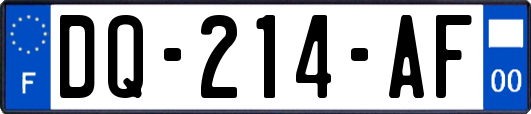 F
DQ-214-AF
00